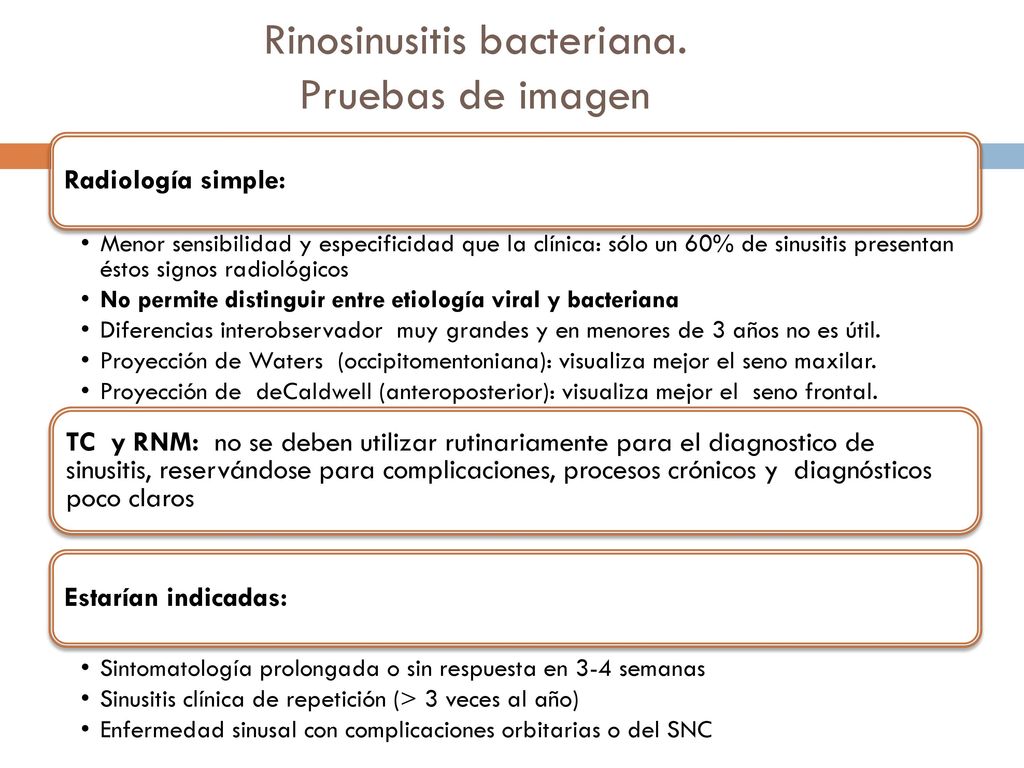 Rinosinusitis bacteriana.
Pruebas de imagen

Radiología simple:

• Menor sensibilidad y especificidad que la clínica: sólo un 60% de sinusitis presentan éstos signos radiológicos
• No permite distinguir entre etiología viral y bacteriana
• Diferencias interobservador muy grandes y en menores de 3 años no es útil.
• Proyección de Waters (occipitomentoniana): visualiza mejor el seno maxilar.
• Proyección de deCaldwell (anteroposterior): visualiza mejor el seno frontal.

TC y RNM: no se deben utilizar rutinariamente para el diagnostico de sinusitis, reservándose para complicaciones, procesos crónicos y diagnósticos poco claros

Estarían indicadas:

• Sintomatología prolongada o sin respuesta en 3-4 semanas
• Sinusitis clínica de repetición (> 3 veces al año)
• Enfermedad sinusal con complicaciones orbitarias o del SNC